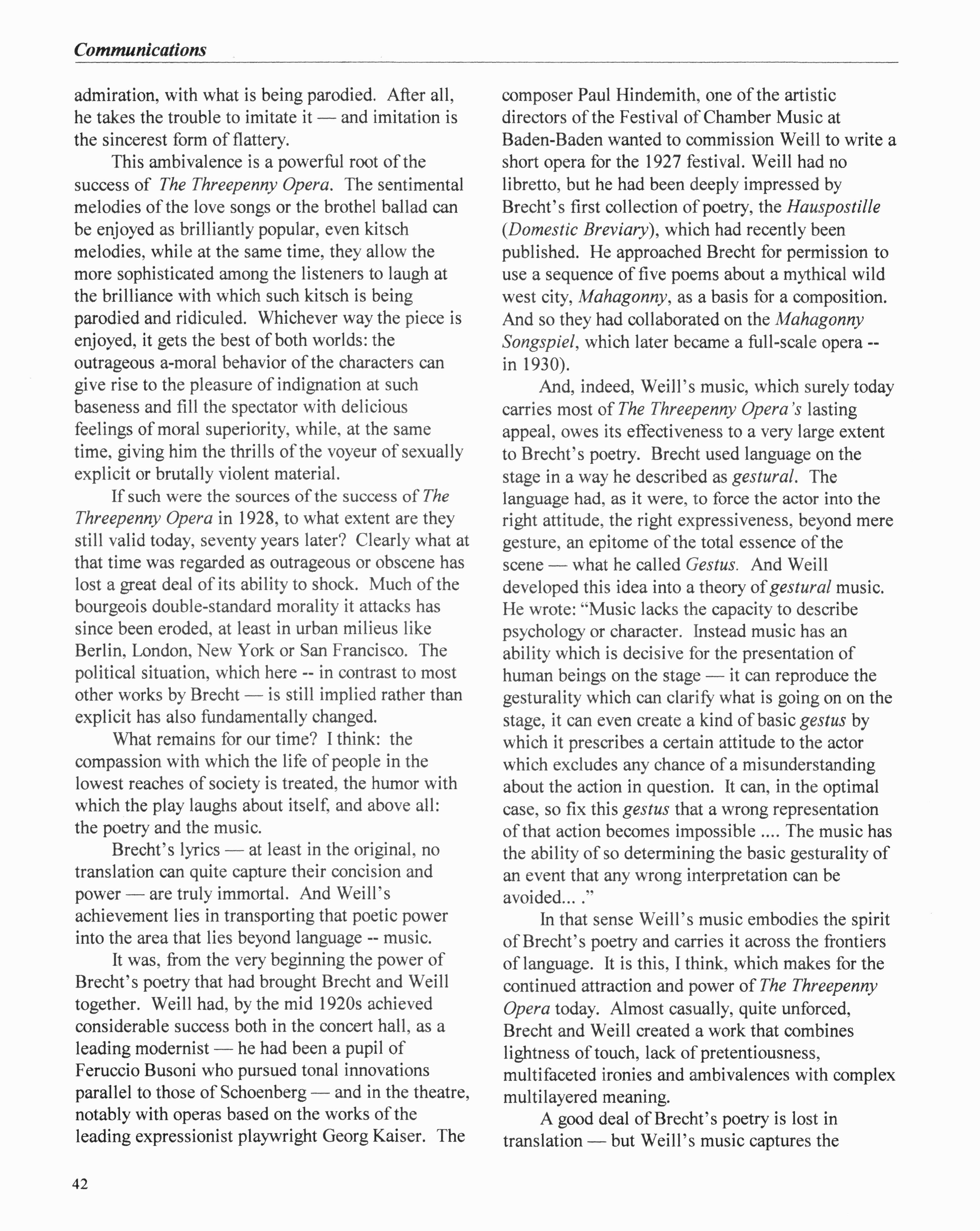 Communications

admiration, with what is being parodied. After all, he takes the trouble to imitate it — and imitation is the sincerest form of flattery.

This ambivalence is a powerful root of the success of The Threepenny Opera. The sentimental melodies of the love songs or the brothel ballad can be enjoyed as brilliantly popular, even kitsch melodies, while at the same time, they allow the more sophisticated among the listeners to laugh at the brilliance with which such kitsch is being parodied and ridiculed. Whichever way the piece is enjoyed, it gets the best of both worlds: the outrageous a-moral behavior of the characters can give rise to the pleasure of indignation at such baseness and fill the spectator with delicious feelings of moral superiority, while, at the same time, giving him the thrills of the voyeur of sexually explicit or brutally violent material.

If such were the sources of the success of The Threepenny Opera in 1928, to what extent are they still valid today, seventy years later? Clearly what at that time was regarded as outrageous or obscene has lost a great deal of its ability to shock. Much of the bourgeois double-standard morality it attacks has since been eroded, at least in urban milieus like Berlin, London, New York or San Francisco. The political situation, which here -- in contrast to most other works by Brecht — is still implied rather than explicit has also fundamentally changed.

What remains for our time? I think: the compassion with which the life of people in the lowest reaches of society is treated, the humor with which the play laughs about itself, and above all: the poetry and the music.

Brecht's lyrics — at least in the original, no translation can quite capture their concision and power — are truly immortal. And Weill's achievement lies in transporting that poetic power into the area that lies beyond language -- music.

It was, from the very beginning the power of Brecht's poetry that had brought Brecht and Weill together. Weill had, by the mid 1920s achieved considerable success both in the concert hall, as a leading modernist — he had been a pupil of Feruccio Busoni who pursued tonal innovations parallel to those of Schoenberg — and in the theatre, notably with operas based on the works of the leading expressionist playwright Georg Kaiser. The composer Paul Hindemith, one of the artistic directors of the Festival of Chamber Music at Baden-Baden wanted to commission Weill to write a short opera for the 1927 festival. Weill had no libretto, but he had been deeply impressed by Brecht's first collection of poetry, the Hauspostille (Domestic Breviary), which had recently been published. He approached Brecht for permission to use a sequence of five poems about a mythical wild west city, Mahagonny, as a basis for a composition. And so they had collaborated on the Mahagonny Songspiel, which later became a full-scale opera -- in 1930).

And, indeed, Weill's music, which surely today carries most of The Threepenny Opera's lasting appeal, owes its effectiveness to a very large extent to Brecht's poetry. Brecht used language on the stage in a way he described as gestural. The language had, as it were, to force the actor into the right attitude, the right expressiveness, beyond mere gesture, an epitome of the total essence of the scene — what he called Gestus. And Weill developed this idea into a theory of gestural music. He wrote: "Music lacks the capacity to describe psychology or character. Instead music has an ability which is decisive for the presentation of human beings on the stage — it can reproduce the gesturality which can clarify what is going on on the stage, it can even create a kind of basic gestus by which it prescribes a certain attitude to the actor which excludes any chance of a misunderstanding about the action in question. It can, in the optimal case, so fix this gestus that a wrong representation of that action becomes impossible .... The music has the ability of so determining the basic gesturality of an event that any wrong interpretation can be avoided... ."

In that sense Weill's music embodies the spirit of Brecht's poetry and carries it across the frontiers of language. It is this, I think, which makes for the continued attraction and power of The Threepenny Opera today. Almost casually, quite unforced, Brecht and Weill created a work that combines lightness of touch, lack of pretentiousness, multifaceted ironies and ambivalences with complex multilayered meaning.

A good deal of Brecht's poetry is lost in translation — but Weill's music captures the

42